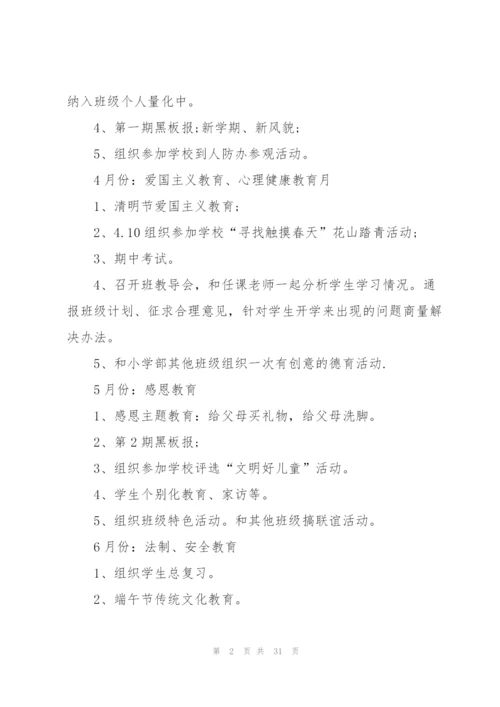 纳入班级个人量化中。

4、第一期黑板报:新学期、新风貌;

5、组织参加学校到人防办参观活动。

4月份：爱国主义教育、心理健康教育月

1、清明节爱国主义教育;

2、4.10组织参加学校“寻找触摸春天”花山踏青活动;

3、期中考试。

4、召开班教导会，和任课老师一起分析学生学习情况。通报班级计划、征求合理意见，针对学生开学来出现的问题商量解决办法。

5、和小学部其他班级组织一次有创意的德育活动.

5月份：感恩教育

1、感恩主题教育：给父母买礼物，给父母洗脚。

2、第2期黑板报;

3、组织参加学校评选“文明好儿童”活动。

4、学生个别化教育、家访等。

5、组织班级特色活动。和其他班级搞联谊活动。

6月份：法制、安全教育

1、组织学生总复习。

2、端午节传统文化教育。

第 2 页 共 31 页